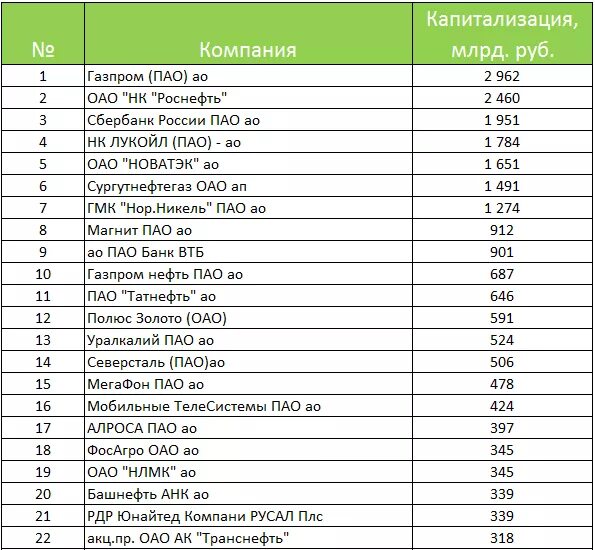 | № | Компания | Капитализация, млрд. руб. |
|---|---|---|
| 1 | Газпром (ПАО) ао | 2 962 |
| 2 | ОАО "НК "Роснефть" | 2 460 |
| 3 | Сбербанк России ПАО ао | 1 951 |
| 4 | НК ЛУКОЙЛ (ПАО) - ао | 1 784 |
| 5 | ОАО "НОВАТЭК" ао | 1 651 |
| 6 | Сургутнефтегаз ОАО ап | 1 491 |
| 7 | ГМК "Нор.Никель" ПАО ао | 1 274 |
| 8 | Магнит ПАО ао | 912 |
| 9 | ао ПАО Банк ВТБ | 901 |
| 10 | Газпром нефть ПАО ао | 687 |
| 11 | ПАО "Татнефть" ао | 646 |
| 12 | Полюс Золото (ОАО) | 591 |
| 13 | Уралкалий ПАО ао | 524 |
| 14 | Северсталь (ПАО)ао | 506 |
| 15 | МегаФон ПАО ао | 478 |
| 16 | Мобильные ТелеСистемы ПАО ао | 424 |
| 17 | АЛРОСА ПАО ао | 397 |
| 18 | ФосАгро ОАО ао | 345 |
| 19 | ОАО "НЛМК" ао | 345 |
| 20 | Башнефть АНК ао | 339 |
| 21 | РДР Юнайтед Компани РУСАЛ Плс | 339 |
| 22 | акц.пр. ОАО АК "Транснефть" | 318 |